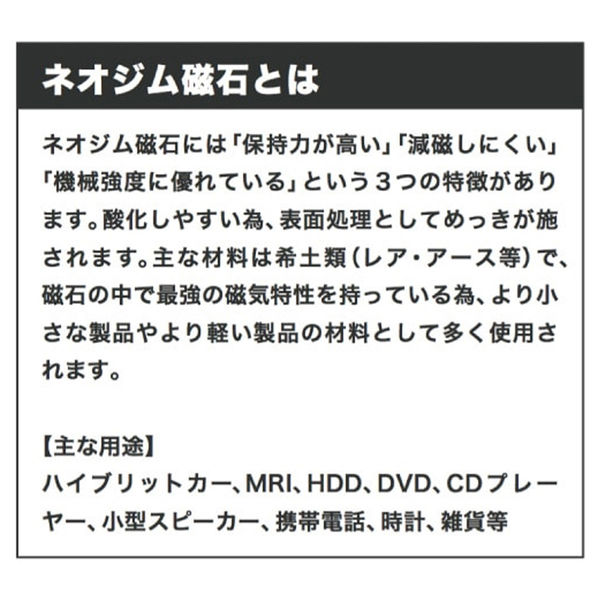 ネオジム磁石とは

ネオジム磁石には「保持力が高い」「減磁しにくい」「機械強度に優れている」という３つの特徴があります。酸化しやすい為、表面処理としてめっきが施されます。主な材料は希土類（レア・アース等）で、磁石の中で最強の磁気特性を持っている為、より小さな製品やより軽い製品の材料として多く使用されます。

【主な用途】
ハイブリットカー、MRI、HDD、DVD、CDプレーヤー、小型スピーカー、携帯電話、時計、雑貨等